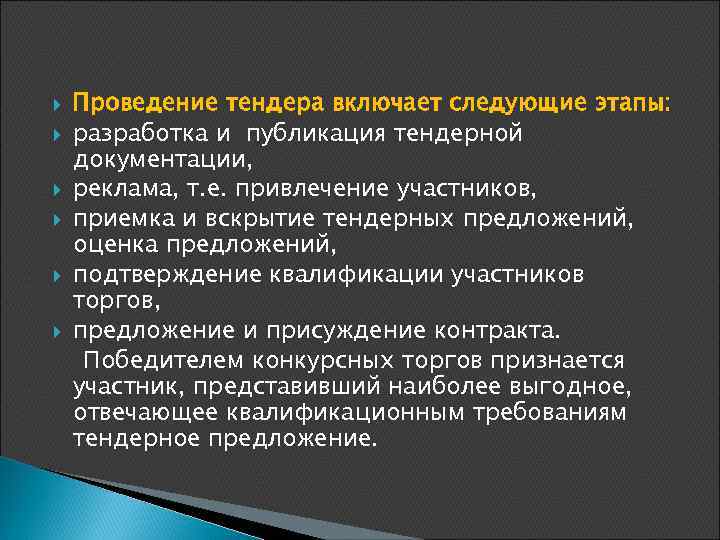 Проведение тендера включает следующие этапы:
разработка и публикация тендерной документации,
реклама, т.е. привлечение участников,
приемка и вскрытие тендерных предложений, оценка предложений,
подтверждение квалификации участников торгов,
предложение и присуждение контракта.

Победителем конкурсных торгов признается участник, представивший наиболее выгодное, отвечающее квалификационным требованиям тендерное предложение.